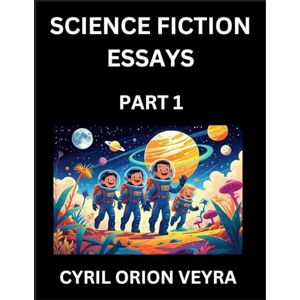 SCIENCE FICTION ESSAYS

PART 1

CYRIL ORION VEYRA